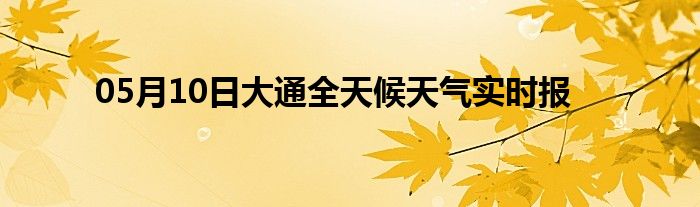 05月10日大通全天候天气实时报